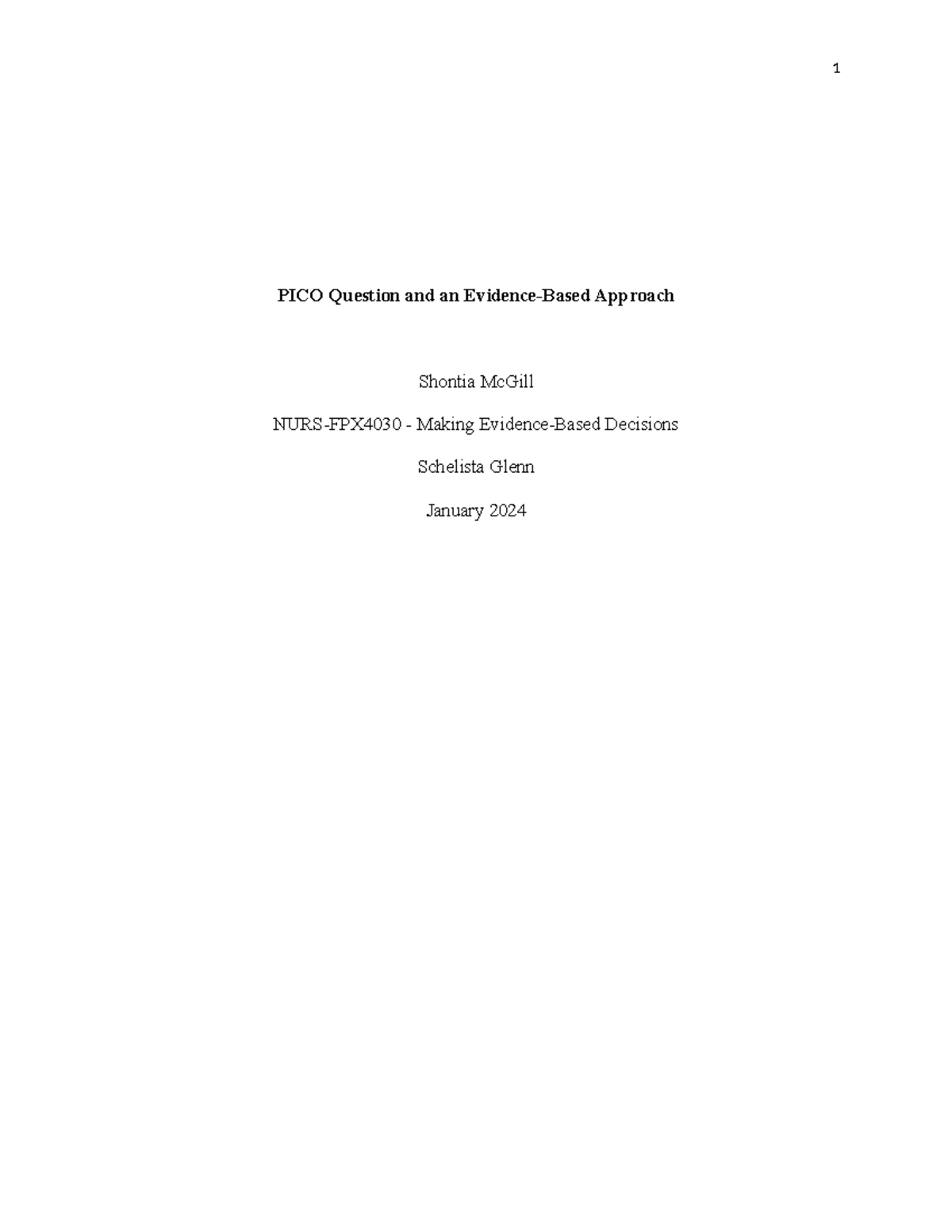 1

PICO Question and an Evidence-Based Approach

Shontia McGill

NURS-FPX4030 - Making Evidence-Based Decisions

Schelista Glenn

January 2024